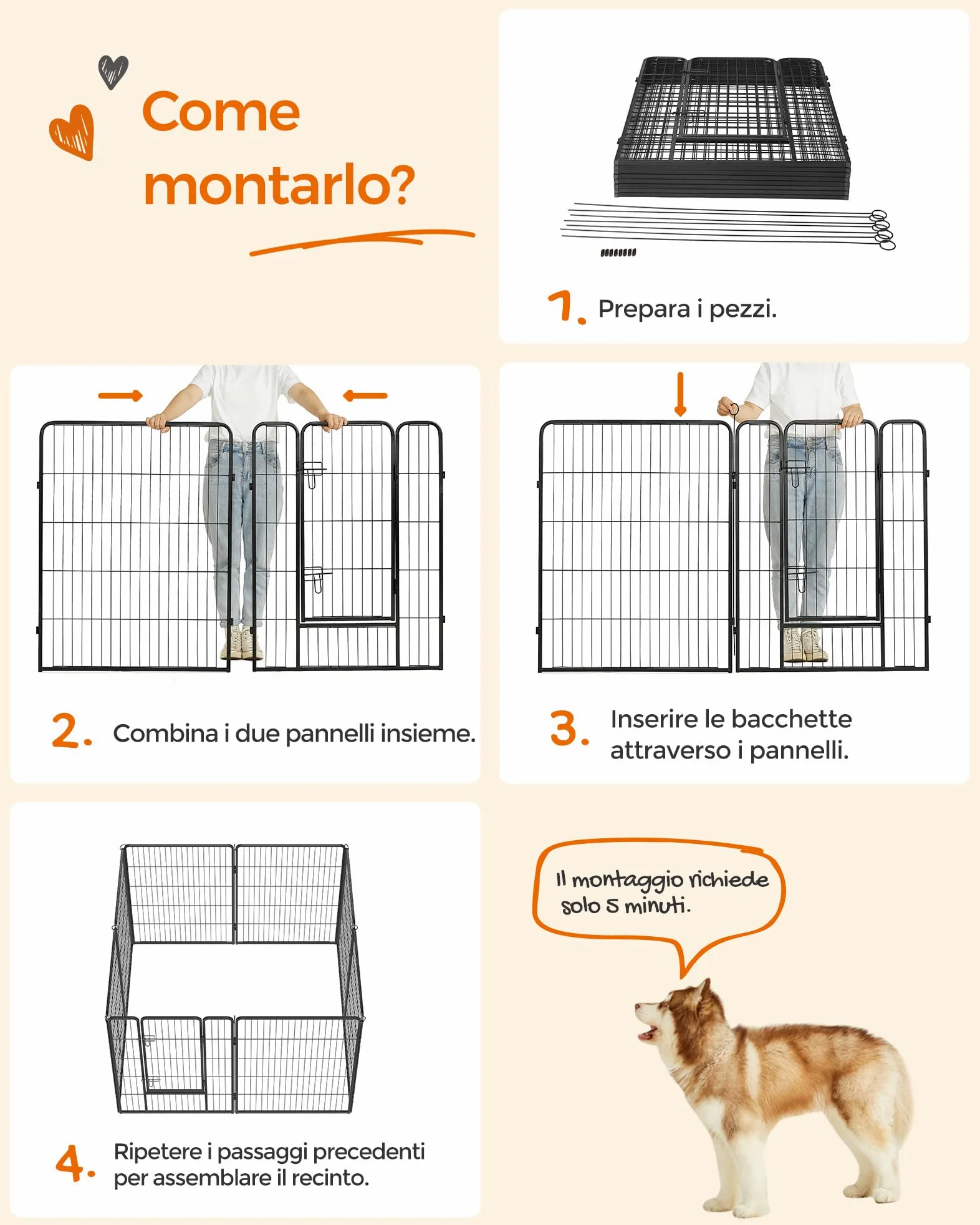 Come montarlo?

1. Prepara i pezzi.

2. Combina i due pannelli insieme.

3. Inserire le bacchette attraverso i pannelli.

4. Ripetere i passaggi precedenti per assemblare il recinto.

Il montaggio richiede solo 5 minuti.